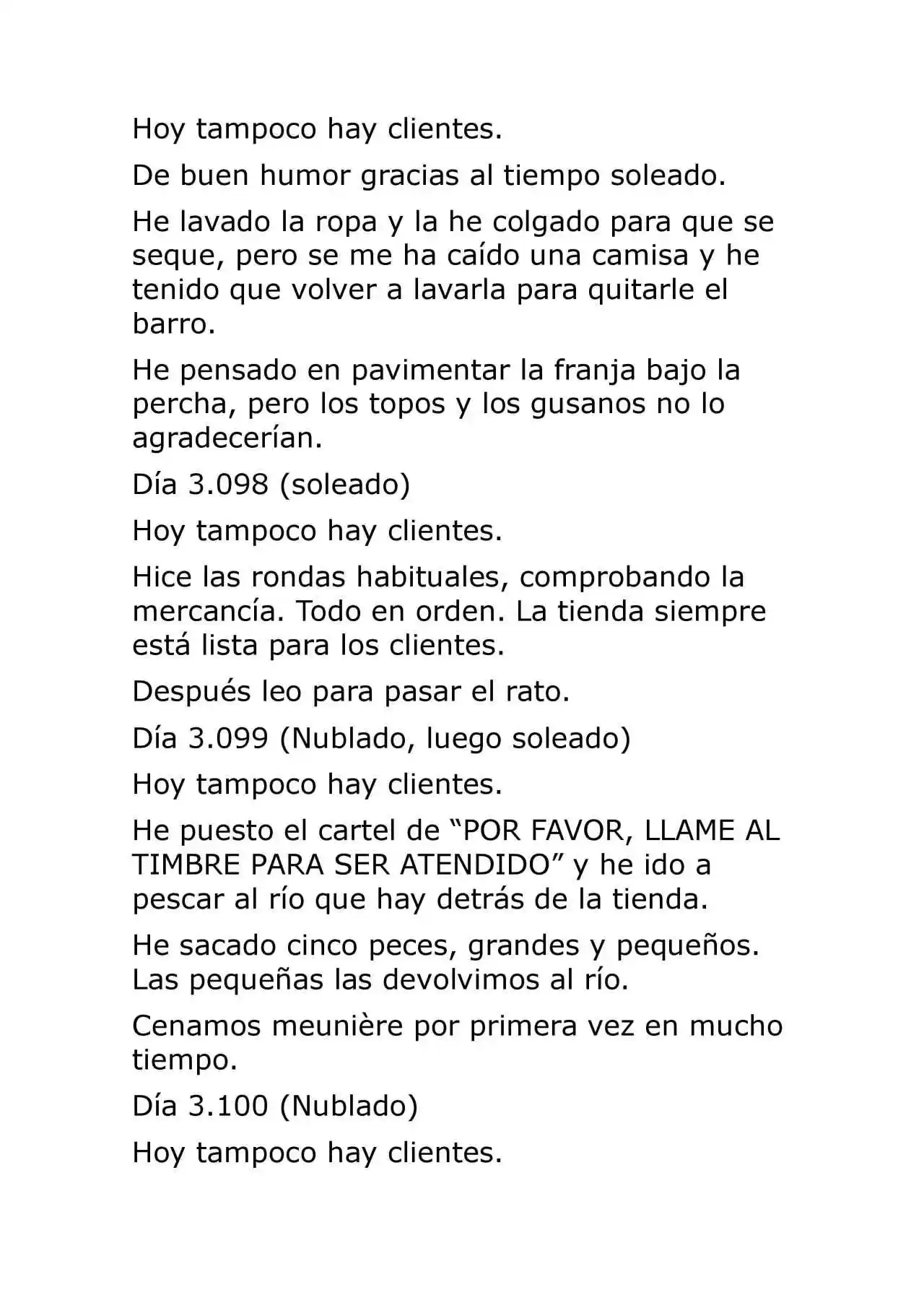 Hoy tampoco hay clientes.

De buen humor gracias al tiempo soleado.

He lavado la ropa y la he colgado para que se seque, pero se me ha caído una camisa y he tenido que volver a lavarla para quitarle el barro.

He pensado en pavimentar la franja bajo la percha, pero los topos y los gusanos no lo agradecerían.

Día 3.098 (soleado)

Hoy tampoco hay clientes.

Hice las rondas habituales, comprobando la mercancía. Todo en orden. La tienda siempre está lista para los clientes.

Después leo para pasar el rato.

Día 3.099 (Nublado, luego soleado)

Hoy tampoco hay clientes.

He puesto el cartel de “POR FAVOR, LLAME AL TIMBRE PARA SER ATENDIDO” y he ido a pescar al río que hay detrás de la tienda.

He sacado cinco peces, grandes y pequeños. Las pequeñas las devolvimos al río.

Cenamos meunière por primera vez en mucho tiempo.

Día 3.100 (Nublado)

Hoy tampoco hay clientes.